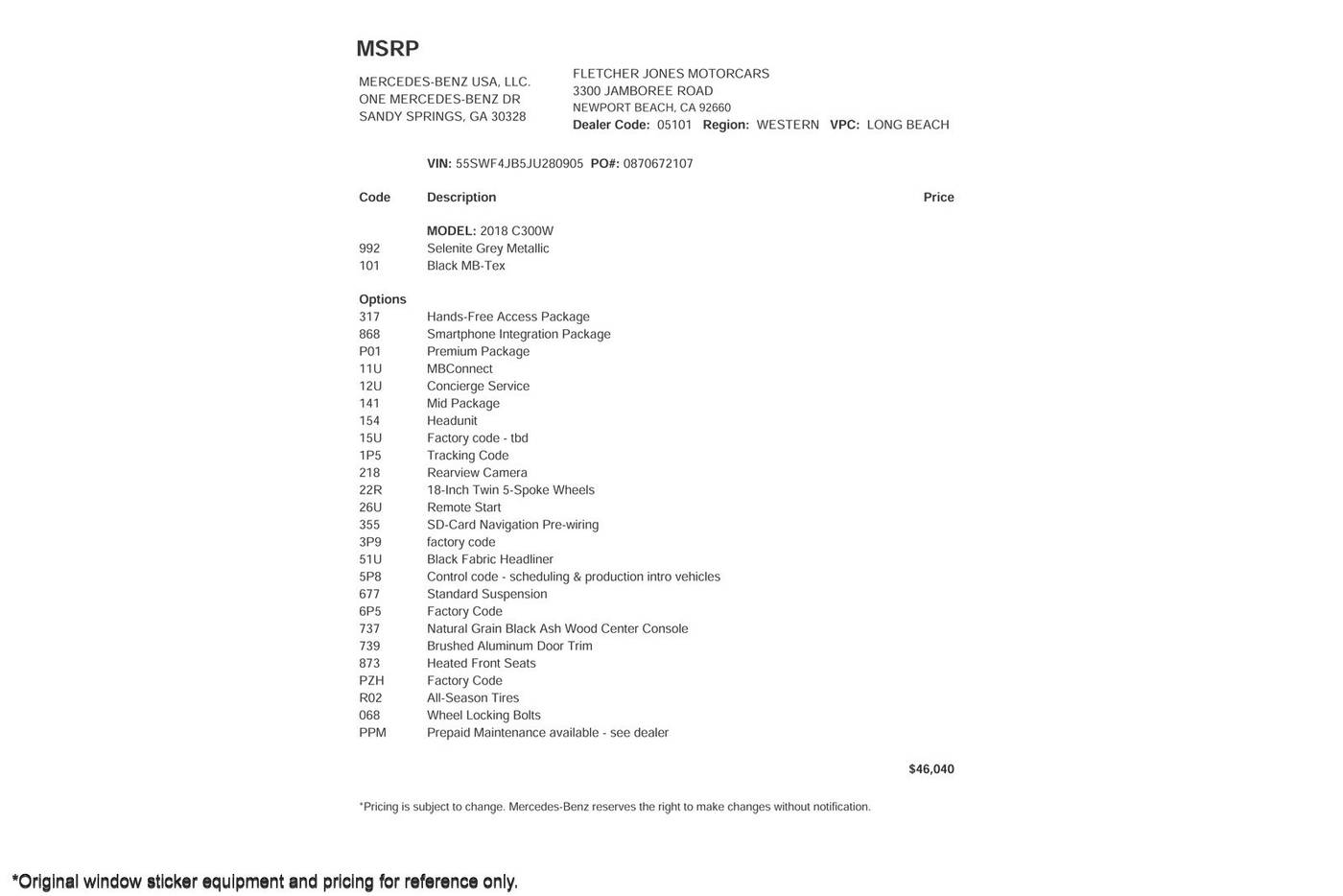 MSRP

MERCEDES-BENZ USA, LLC.
ONE MERCEDES-BENZ DR
SANDY SPRINGS, GA 30328

FLETCHER JONES MOTORCARS
3300 JAMBOREE ROAD
NEWPORT BEACH, CA 92660
Dealer Code: 05101 Region: WESTERN VPC: LONG BEACH

VIN: 55SWF4JB5JU280905 PO#: 0870672107

| Code | Description | Price |
|---|---|---|
| | MODEL: 2018 C300W | |
| 992 | Selenite Grey Metallic | |
| 101 | Black MB-Tex | |
| Options | | |
| 317 | Hands-Free Access Package | |
| 868 | Smartphone Integration Package | |
| P01 | Premium Package | |
| 11U | MBConnect | |
| 12U | Concierge Service | |
| 141 | Mid Package | |
| 154 | Headunit | |
| 15U | Factory code - tbd | |
| 1P5 | Tracking Code | |
| 218 | Rearview Camera | |
| 22R | 18-Inch Twin 5-Spoke Wheels | |
| 26U | Remote Start | |
| 355 | SD-Card Navigation Pre-wiring | |
| 3P9 | factory code | |
| 51U | Black Fabric Headliner | |
| 5P8 | Control code - scheduling & production intro vehicles | |
| 677 | Standard Suspension | |
| 6P5 | Factory Code | |
| 737 | Natural Grain Black Ash Wood Center Console | |
| 739 | Brushed Aluminum Door Trim | |
| 873 | Heated Front Seats | |
| PZH | Factory Code | |
| R02 | All-Season Tires | |
| 068 | Wheel Locking Bolts | |
| PPM | Prepaid Maintenance available - see dealer | |
| | | $46,040 |

*Pricing is subject to change. Mercedes-Benz reserves the right to make changes without notification.

*Original window sticker equipment and pricing for reference only.